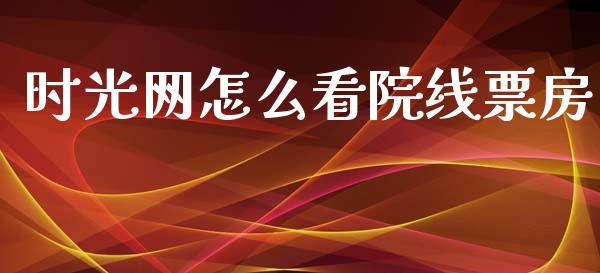 时光网怎么看院线票房